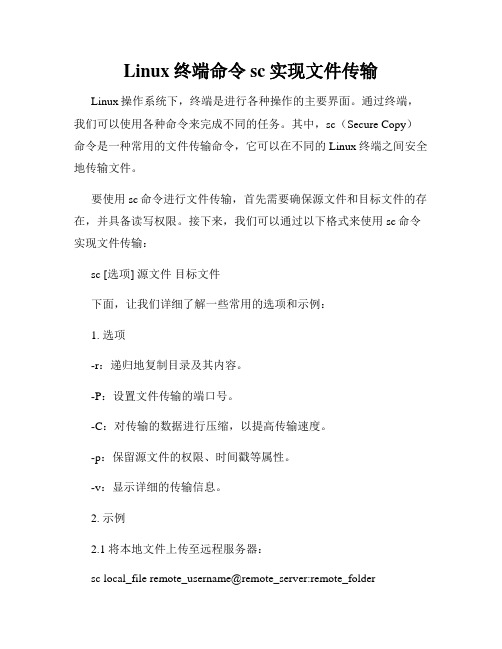 Linux 终端命令 sc 实现文件传输

Linux 操作系统下，终端是进行各种操作的主要界面。通过终端，我们可以使用各种命令来完成不同的任务。其中，sc（Secure Copy）命令是一种常用的文件传输命令，它可以在不同的 Linux 终端之间安全地传输文件。

要使用 sc 命令进行文件传输，首先需要确保源文件和目标文件的存在，并具备读写权限。接下来，我们可以通过以下格式来使用 sc 命令实现文件传输：

sc [选项] 源文件 目标文件

下面，让我们详细了解一些常用的选项和示例：

1. 选项

-r：递归地复制目录及其内容。

-P：设置文件传输的端口号。

-C：对传输的数据进行压缩，以提高传输速度。

-p：保留源文件的权限、时间戳等属性。

-v：显示详细的传输信息。

2. 示例

2.1 将本地文件上传至远程服务器：

sc local_file remote_username@remote_server:remote_folder